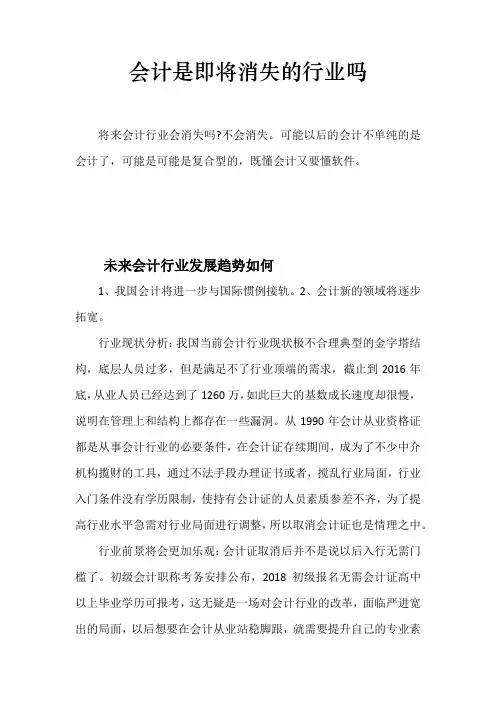 会计是即将消失的行业吗

将来会计行业会消失吗?不会消失。可能以后的会计不单纯的是会计了，可能是可能是复合型的，既懂会计又要懂软件。

未来会计行业发展趋势如何

1、我国会计将进一步与国际惯例接轨。2、会计新的领域将逐步拓宽。

行业现状分析：我国当前会计行业现状极不合理典型的金字塔结构，底层人员过多，但是满足不了行业顶端的需求，截止到 2016 年底，从业人员已经达到了 1260 万，如此巨大的基数成长速度却很慢，说明在管理上和结构上都存在一些漏洞。从 1990 年会计从业资格证都是从事会计行业的必要条件，在会计证存续期间，成为了不少中介机构揽财的工具，通过不法手段办理证书或者，搅乱行业局面，行业入门条件没有学历限制，使持有会计证的人员素质参差不齐，为了提高行业水平急需对行业局面进行调整，所以取消会计证也是情理之中。

行业前景将会更加乐观：会计证取消后并不是说以后入行无需门槛了。初级会计职称考务安排公布，2018 初级报名无需会计证高中以上毕业学历可报考，这无疑是一场对会计行业的改革，面临严进宽出的局面，以后想要在会计从业站稳脚跟，就需要提升自己的专业素